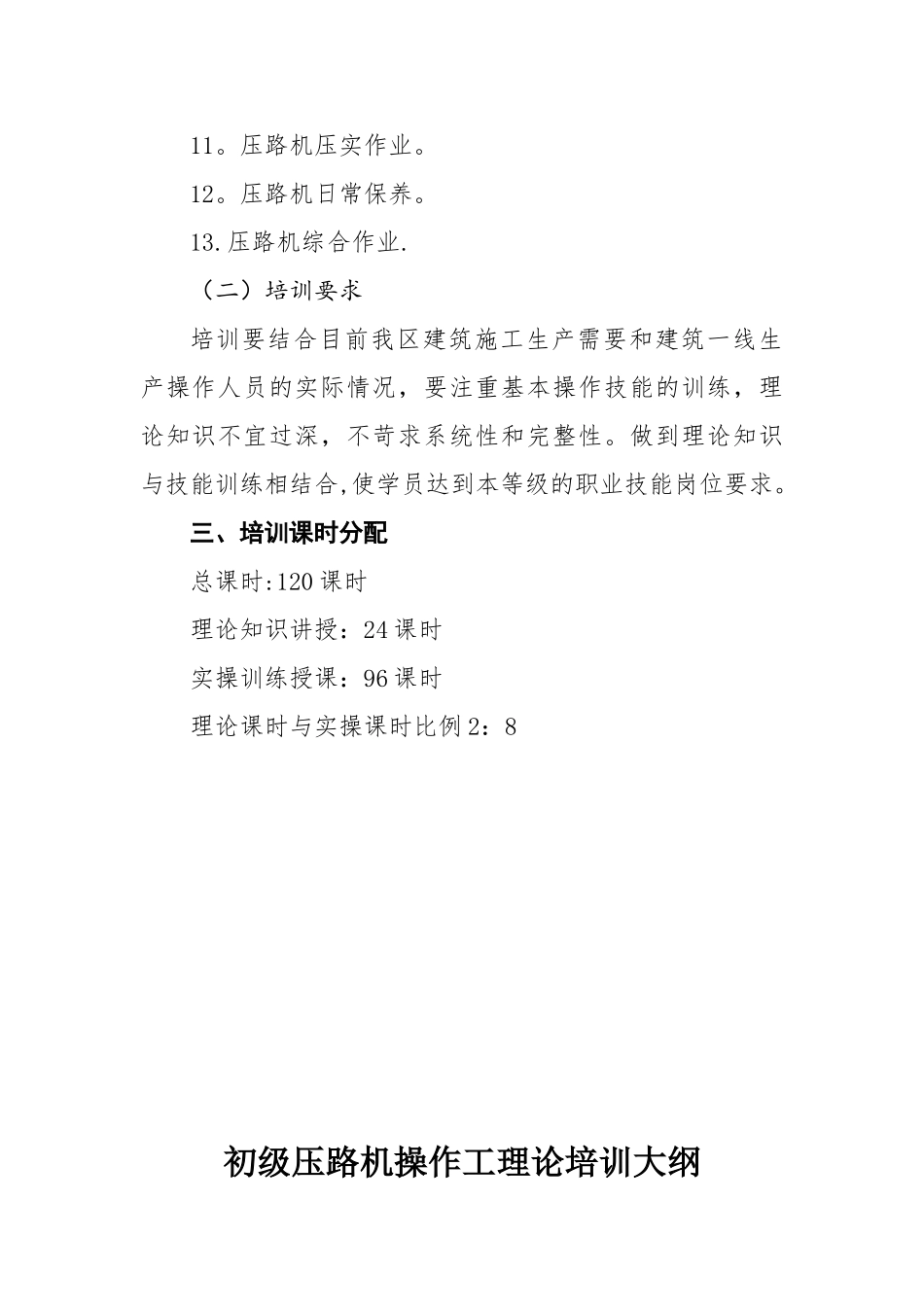 11。压路机压实作业。

12。压路机日常保养。

13.压路机综合作业.

（二）培训要求

培训要结合目前我区建筑施工生产需要和建筑一线生产操作人员的实际情况，要注重基本操作技能的训练，理论知识不宜过深，不苛求系统性和完整性。做到理论知识与技能训练相结合,使学员达到本等级的职业技能岗位要求。

三、培训课时分配

总课时:120课时

理论知识讲授：24课时

实操训练授课：96课时

理论课时与实操课时比例2：8

初级压路机操作工理论培训大纲